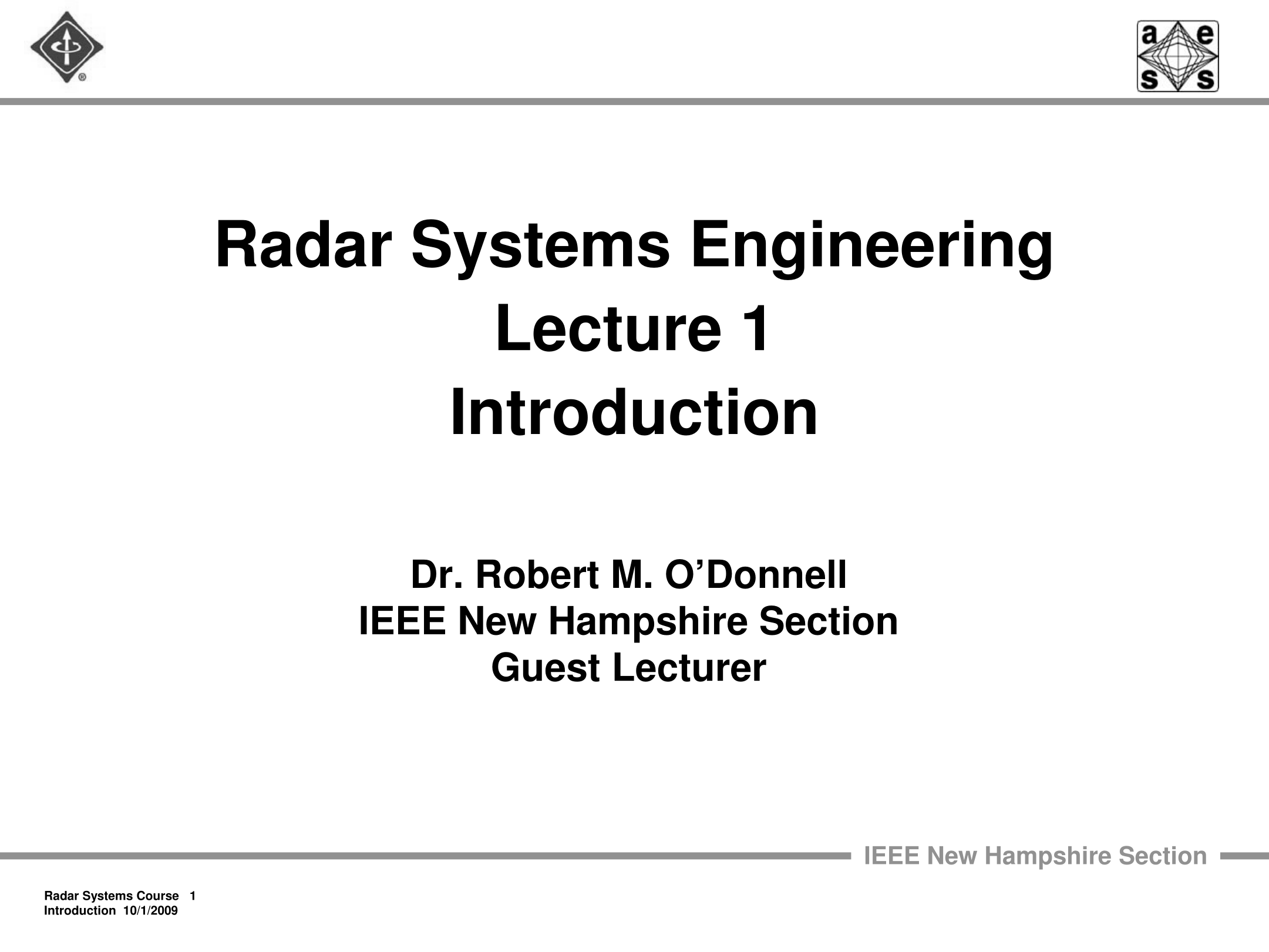 a e
s s

Radar Systems Engineering
Lecture 1
Introduction

Dr. Robert M. O’Donnell
IEEE New Hampshire Section
Guest Lecturer

IEEE New Hampshire Section

Radar Systems Course 1
Introduction 10/1/2009